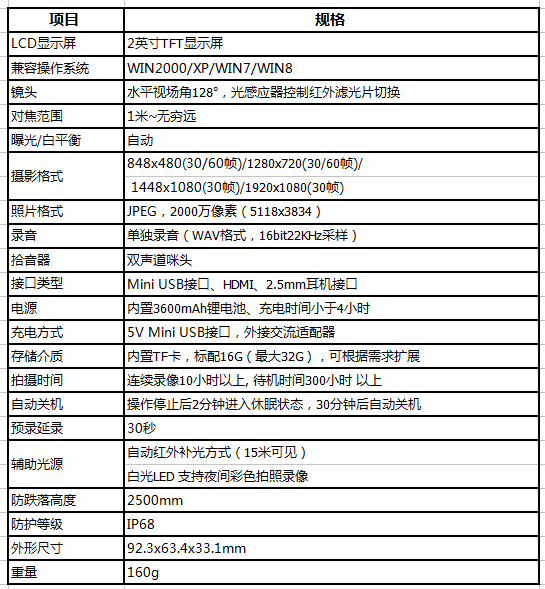 | 项目 | 规格 |
|---|---|
| LCD显示屏 | 2英寸TFT显示屏 |
| 兼容操作系统 | WIN2000/XP/WIN7/WIN8 |
| 镜头 | 水平视场角128°，光感应器控制红外滤光片切换 |
| 对焦范围 | 1米~无穷远 |
| 曝光/白平衡 | 自动 |
| 摄影格式 | 848x480(30/60帧)/1280x720(30/60帧)/ 1448x1080(30帧)/1920x1080(30帧) |
| 照片格式 | JPEG，2000万像素（5118x3834） |
| 录音 | 单独录音（WAV格式，16bit22KHz采样） |
| 拾音器 | 双声道咪头 |
| 接口类型 | Mini USB接口、HDMI、2.5mm耳机接口 |
| 电源 | 内置3600mAh锂电池、充电时间小于4小时 |
| 充电方式 | 5V Mini USB接口，外接交流适配器 |
| 存储介质 | 内置TF卡，标配16G（最大32G），可根据需求扩展 |
| 拍摄时间 | 连续录像10小时以上, 待机时间300小时 以上 |
| 自动关机 | 操作停止后2分钟进入休眠状态，30分钟后自动关机 |
| 预录延录 | 30秒 |
| 辅助光源 | 自动红外补光方式（15米可见） 白光LED 支持夜间彩色拍照录像 |
| 防跌落高度 | 2500mm |
| 防护等级 | IP68 |
| 外形尺寸 | 92.3x63.4x33.1mm |
| 重量 | 160g |